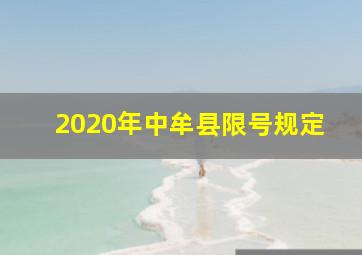 2020年中牟县限号规定